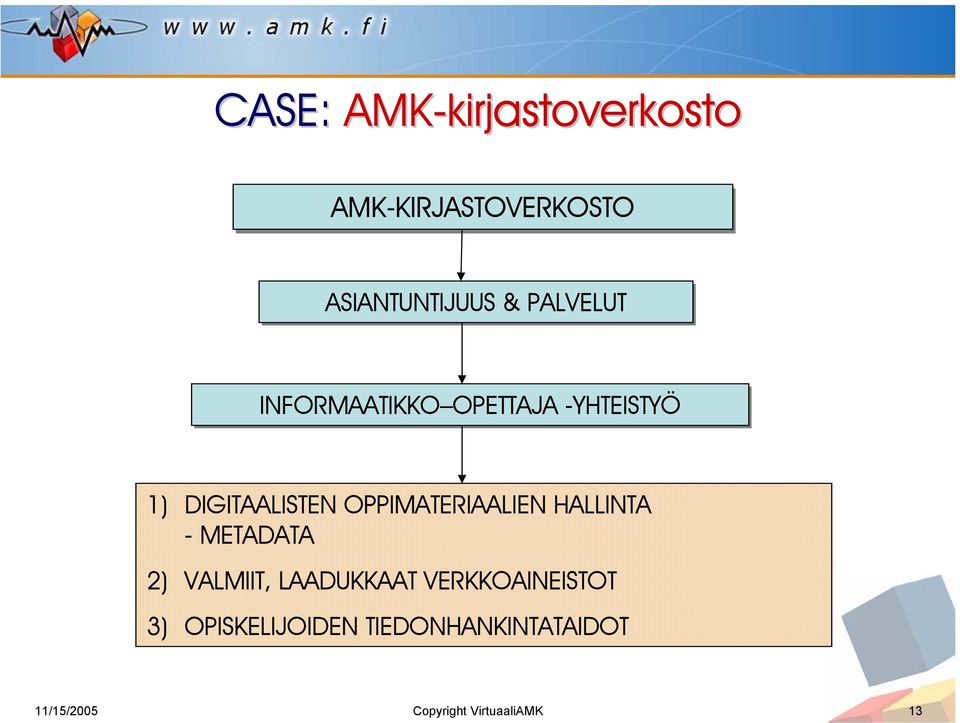 www.amk.fi

CASE: AMK-kirjastoverkosto

AMK-KIRJASTOVERKOSTO

ASIANTUNTIJUUS & PALVELUT

INFORMAATIKKO–OPETTAJA -YHTEISTYÖ

1) DIGITAALISTEN OPPIMATERIAALIEN HALLINTA
- METADATA

2) VALMIIT, LAADUKKAAT VERKKOAINEISTOT

3) OPISKELIJOIDEN TIEDONHANKINTATAIDOT

11/15/2005

Copyright VirtuaaliAMK

13